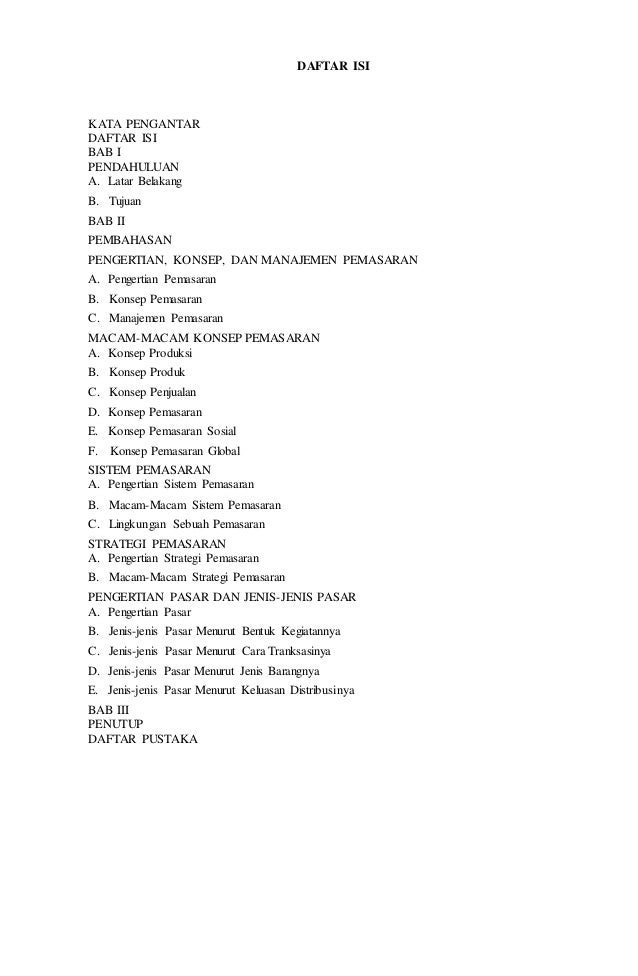 DAFTAR ISI

KATA PENGANTAR
DAFTAR ISI
BAB I
PENDAHULUAN
A. Latar Belakang
B. Tujuan
BAB II
PEMBAHASAN
PENGERTIAN, KONSEP, DAN MANAJEMEN PEMASARAN
A. Pengertian Pemasaran
B. Konsep Pemasaran
C. Manajemen Pemasaran
MACAM-MACAM KONSEP PEMASARAN
A. Konsep Produksi
B. Konsep Produk
C. Konsep Penjualan
D. Konsep Pemasaran
E. Konsep Pemasaran Sosial
F. Konsep Pemasaran Global
SISTEM PEMASARAN
A. Pengertian Sistem Pemasaran
B. Macam-Macam Sistem Pemasaran
C. Lingkungan Sebuah Pemasaran
STRATEGI PEMASARAN
A. Pengertian Strategi Pemasaran
B. Macam-Macam Strategi Pemasaran
PENGERTIAN PASAR DAN JENIS-JENIS PASAR
A. Pengertian Pasar
B. Jenis-jenis Pasar Menurut Bentuk Kegiatannya
C. Jenis-jenis Pasar Menurut Cara Tranksasinya
D. Jenis-jenis Pasar Menurut Jenis Barangnya
E. Jenis-jenis Pasar Menurut Keluasan Distribusinya
BAB III
PENUTUP
DAFTAR PUSTAKA